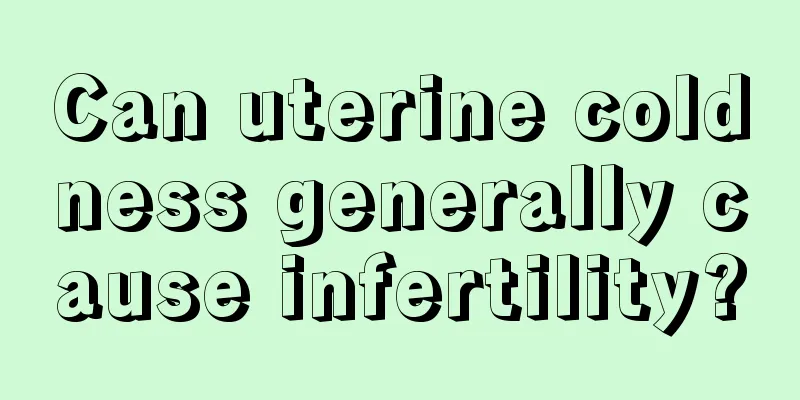 Can uterine coldness generally cause infertility?